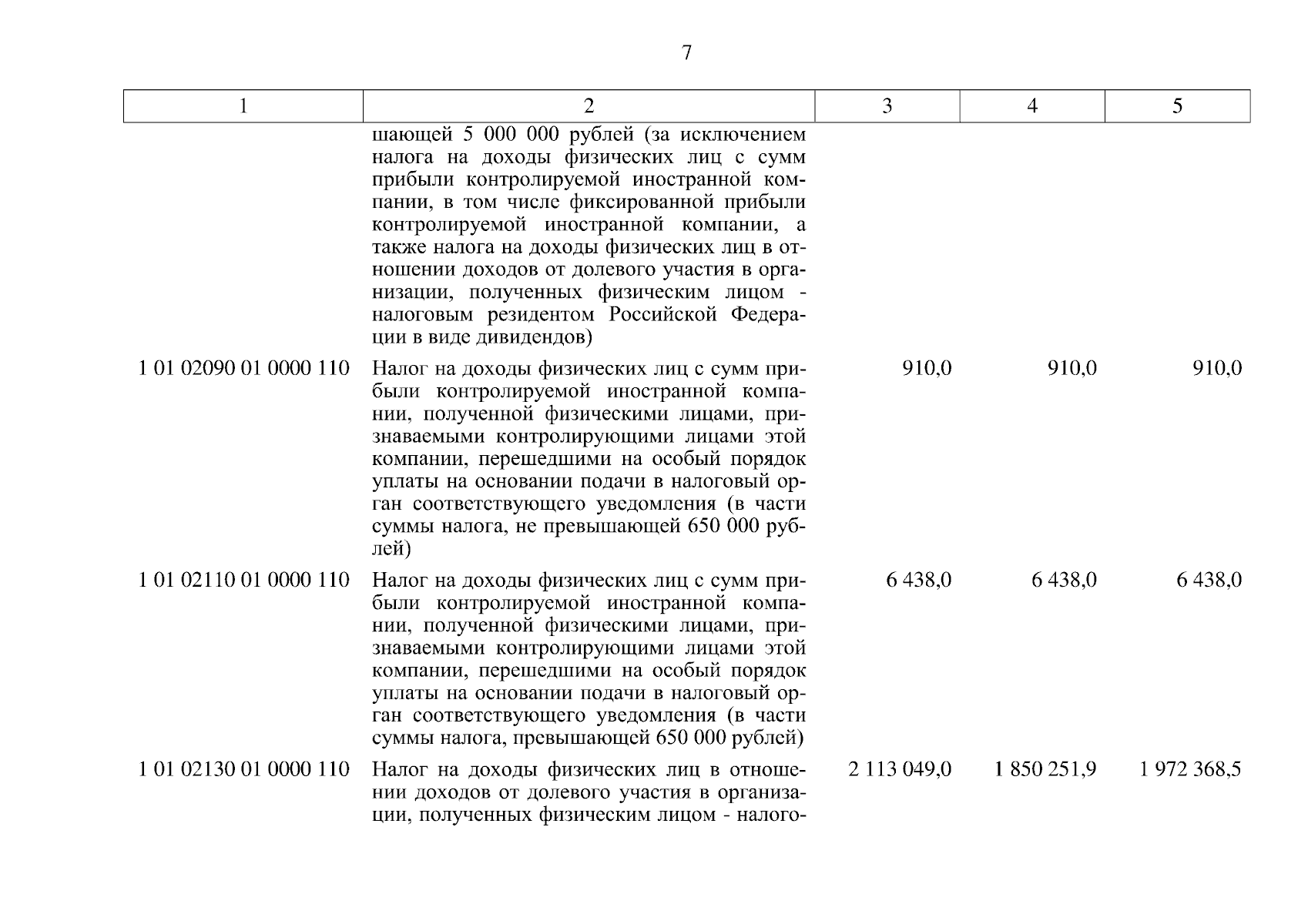 7

| 1 | 2 | 3 | 4 | 5 |
|---|---|---|---|---|
| | шающей 5 000 000 рублей (за исключением налога на доходы физических лиц с сумм прибыли контролируемой иностранной компании, в том числе фиксированной прибыли контролируемой иностранной компании, а также налога на доходы физических лиц в отношении доходов от долевого участия в организации, полученных физическим лицом - налоговым резидентом Российской Федерации в виде дивидендов) | | | |
| 1 01 02090 01 0000 110 | Налог на доходы физических лиц с сумм прибыли контролируемой иностранной компании, полученной физическими лицами, признаваемыми контролирующими лицами этой компании, перешедшими на особый порядок уплаты на основании подачи в налоговый орган соответствующего уведомления (в части суммы налога, не превышающей 650 000 рублей) | 910,0 | 910,0 | 910,0 |
| 1 01 02110 01 0000 110 | Налог на доходы физических лиц с сумм прибыли контролируемой иностранной компании, полученной физическими лицами, признаваемыми контролирующими лицами этой компании, перешедшими на особый порядок уплаты на основании подачи в налоговый орган соответствующего уведомления (в части суммы налога, превышающей 650 000 рублей) | 6 438,0 | 6 438,0 | 6 438,0 |
| 1 01 02130 01 0000 110 | Налог на доходы физических лиц в отношении доходов от долевого участия в организации, полученных физическим лицом - налого- | 2 113 049,0 | 1 850 251,9 | 1 972 368,5 |